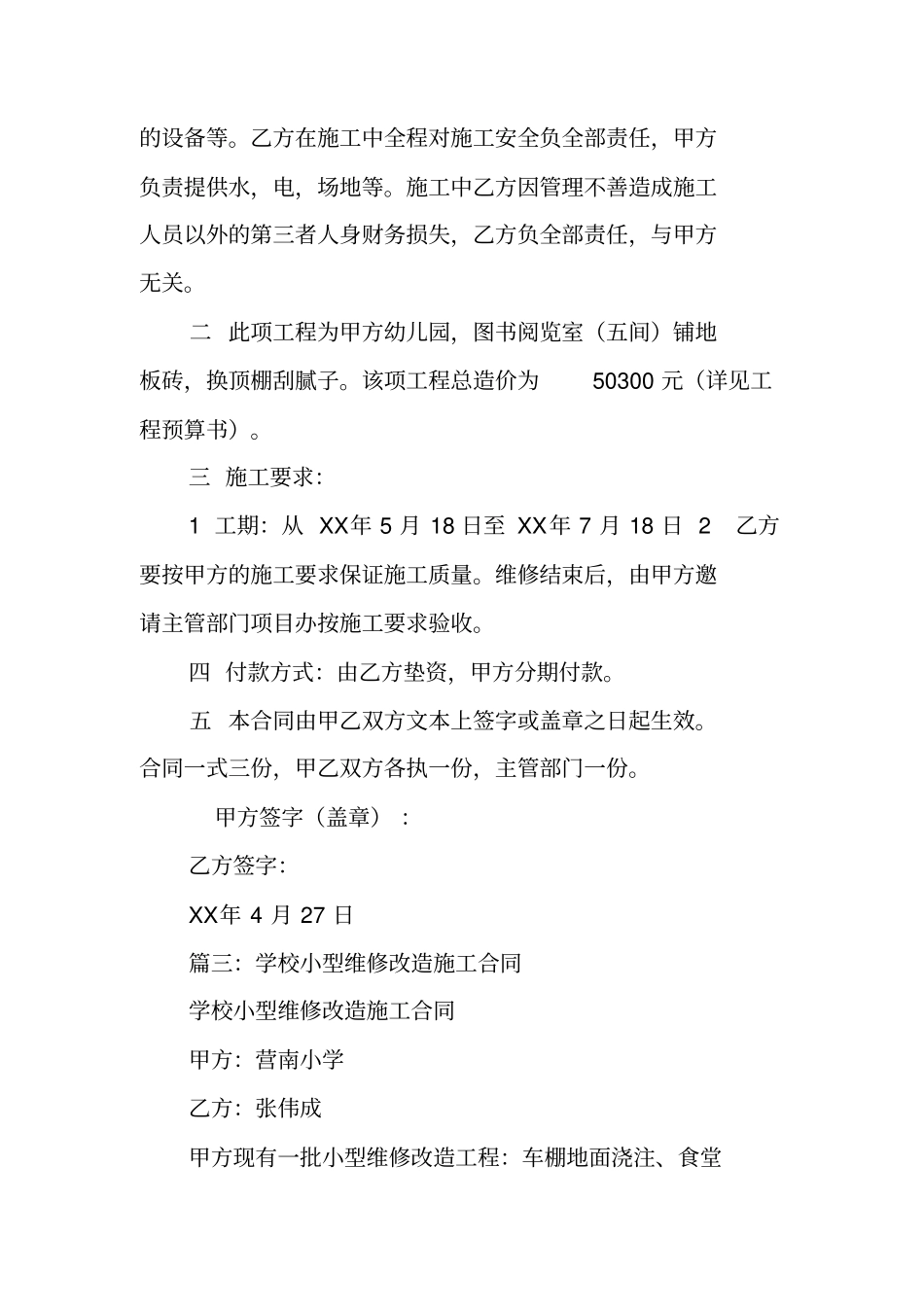 的设备等。乙方在施工中全程对施工安全负全部责任，甲方负责提供水，电，场地等。施工中乙方因管理不善造成施工人员以外的第三者人身财务损失，乙方负全部责任，与甲方无关。

二 此项工程为甲方幼儿园，图书阅览室（五间）铺地板砖，换顶棚刮腻子。该项工程总造价为 50300 元（详见工程预算书）。

三 施工要求：

1 工期：从 XX年 5 月 18 日至 XX年 7 月 18 日 2 乙方要按甲方的施工要求保证施工质量。维修结束后，由甲方邀请主管部门项目办按施工要求验收。

四 付款方式：由乙方垫资，甲方分期付款。

五 本合同由甲乙双方文本上签字或盖章之日起生效。合同一式三份，甲乙双方各执一份，主管部门一份。

甲方签字（盖章）：

乙方签字：

XX年 4 月 27 日

篇三：学校小型维修改造施工合同

学校小型维修改造施工合同

甲方：营南小学

乙方：张伟成

甲方现有一批小型维修改造工程：车棚地面浇注、食堂